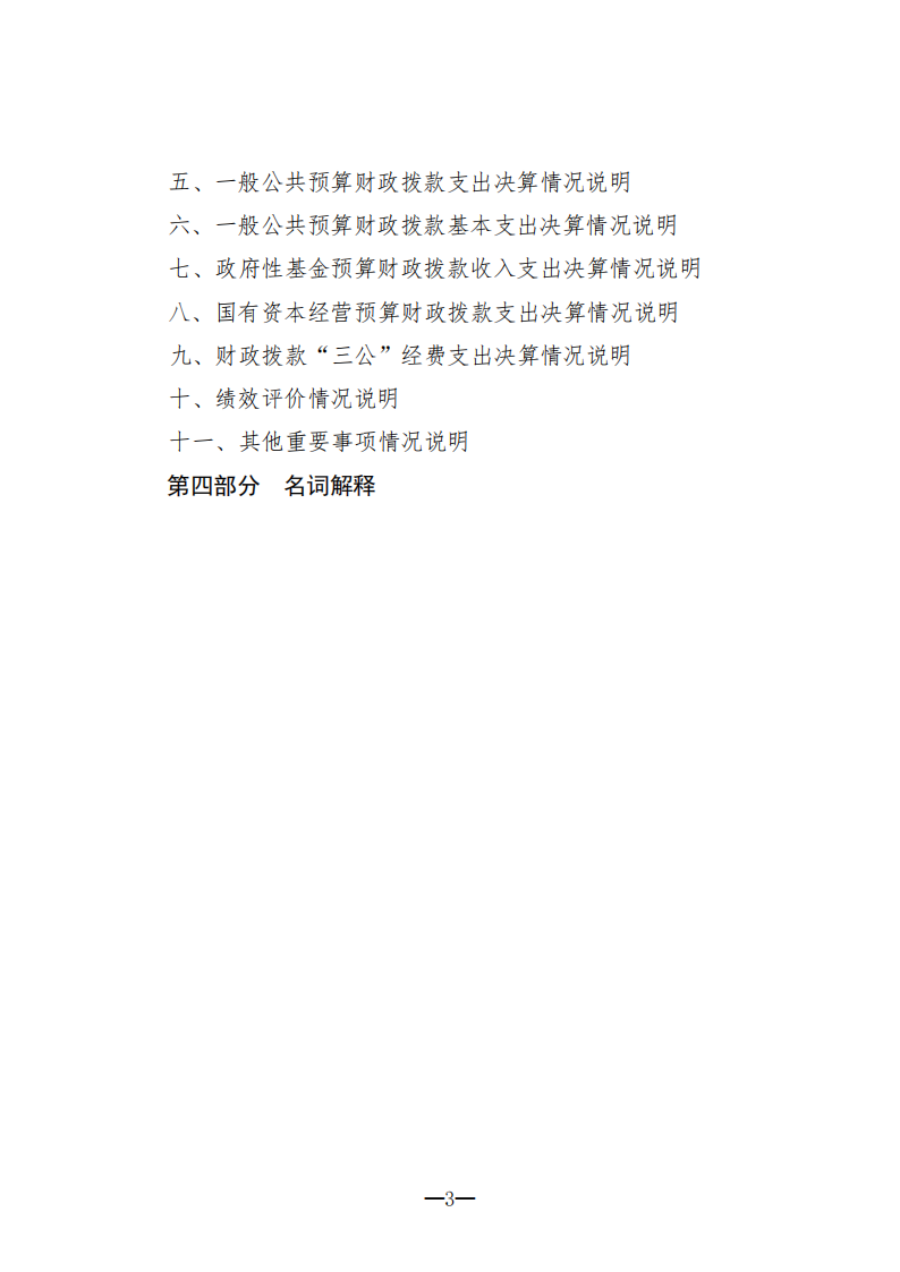 五、一般公共预算财政拨款支出决算情况说明

六、一般公共预算财政拨款基本支出决算情况说明

七、政府性基金预算财政拨款收入支出决算情况说明

八、国有资本经营预算财政拨款支出决算情况说明

九、财政拨款“三公”经费支出决算情况说明

十、绩效评价情况说明

十一、其他重要事项情况说明

第四部分 名词解释

—3—